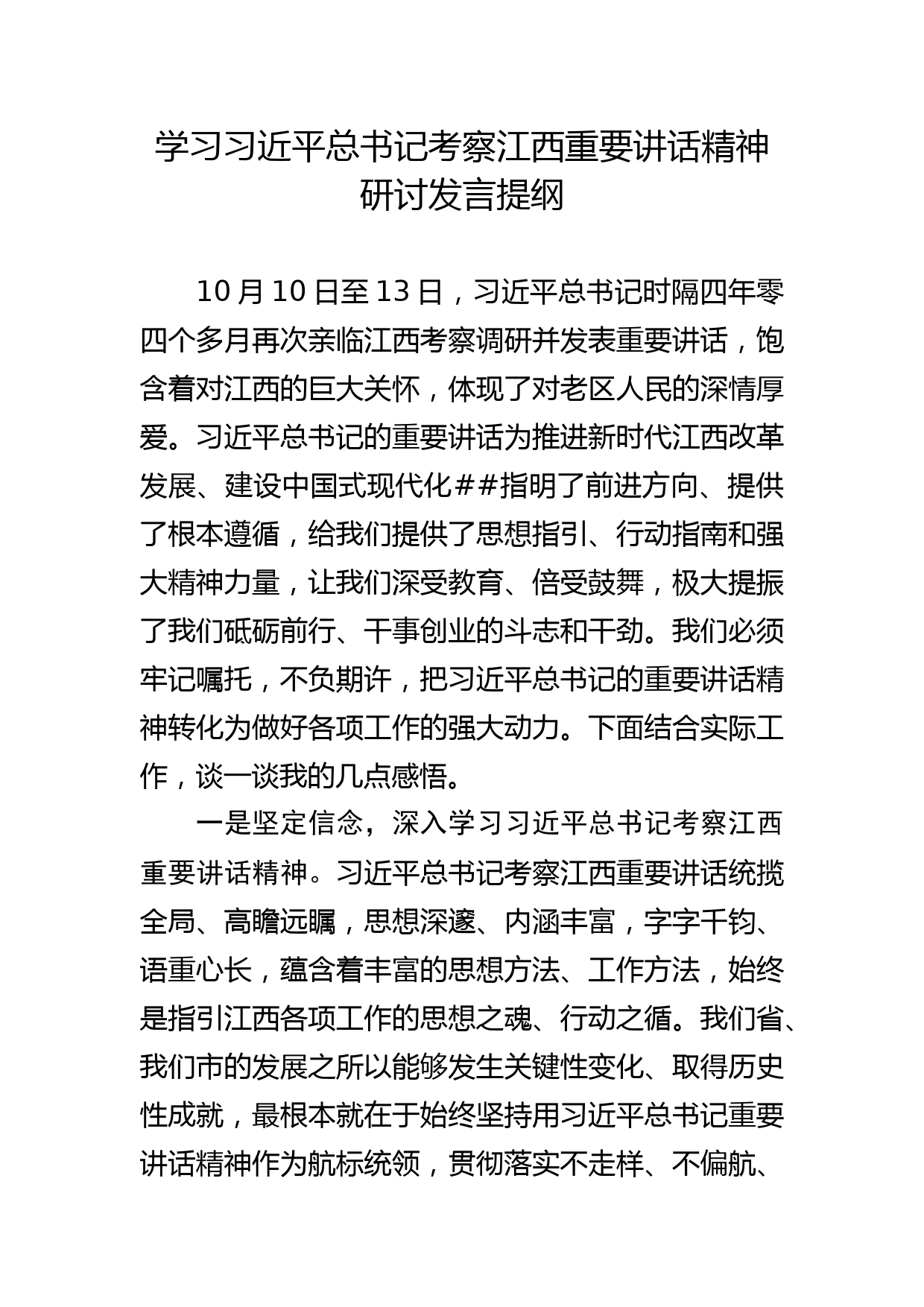 学习习近平总书记考察江西重要讲话精神研讨发言提纲

10月10日至13日，习近平总书记时隔四年零四个多月再次亲临江西考察调研并发表重要讲话，饱含着对江西的巨大关怀，体现了对老区人民的深情厚爱。习近平总书记的重要讲话为推进新时代江西改革发展、建设中国式现代化##指明了前进方向、提供了根本遵循，给我们提供了思想指引、行动指南和强大精神力量，让我们深受教育、倍受鼓舞，极大提振了我们砥砺前行、干事创业的斗志和干劲。我们必须牢记嘱托，不负期许，把习近平总书记的重要讲话精神转化为做好各项工作的强大动力。下面结合实际工作，谈一谈我的几点感悟。

一是坚定信念，深入学习习近平总书记考察江西重要讲话精神。习近平总书记考察江西重要讲话统揽全局、高瞻远瞩，思想深邃、内涵丰富，字字千钧、语重心长，蕴含着丰富的思想方法、工作方法，始终是指引江西各项工作的思想之魂、行动之循。我们省、我们市的发展之所以能够发生关键性变化、取得历史性成就，最根本就在于始终坚持用习近平总书记重要讲话精神作为航标统领，贯彻落实不走样、不偏航、